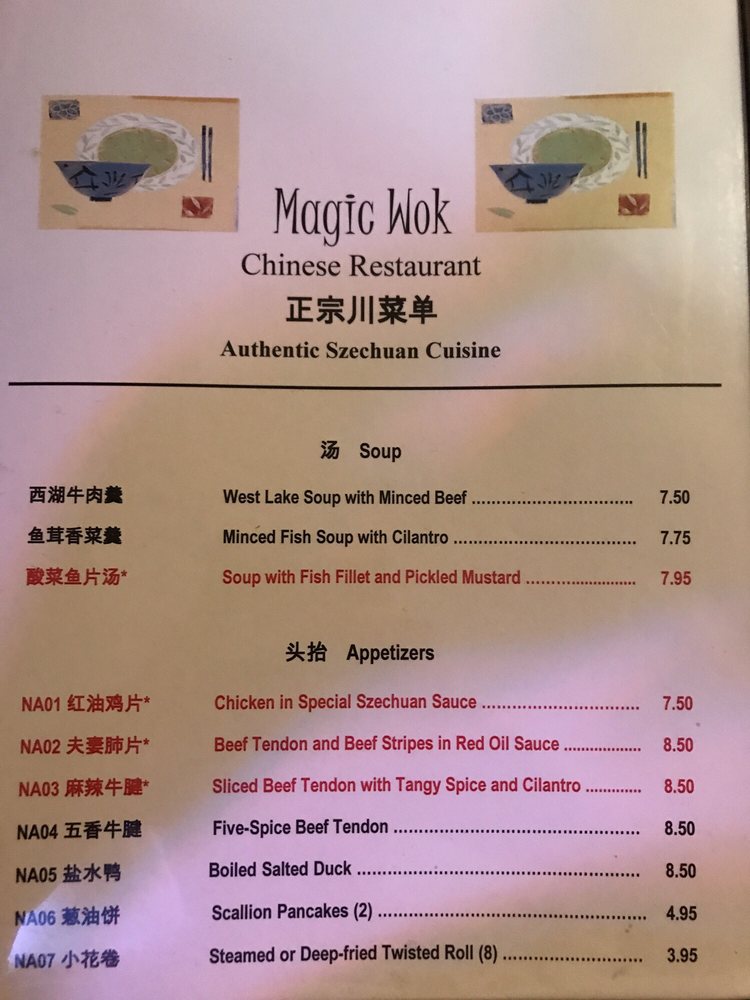 Magic Wok
Chinese Restaurant
正宗川菜单
Authentic Szechuan Cuisine

汤 Soup

西湖牛肉羹 West Lake Soup with Minced Beef 7.50
鱼茸香菜羹 Minced Fish Soup with Cilantro 7.75
酸菜鱼片汤* Soup with Fish Fillet and Pickled Mustard 7.95

头抬 Appetizers

NA01 红油鸡片* Chicken in Special Szechuan Sauce 7.50
NA02 夫妻肺片* Beef Tendon and Beef Stripes in Red Oil Sauce 8.50
NA03 麻辣牛腱* Sliced Beef Tendon with Tangy Spice and Cilantro 8.50
NA04 五香牛腱 Five-Spice Beef Tendon 8.50
NA05 盐水鸭 Boiled Salted Duck 8.50
NA06 葱油饼 Scallion Pancakes (2) 4.95
NA07 小花卷 Steamed or Deep-fried Twisted Roll (8) 3.95